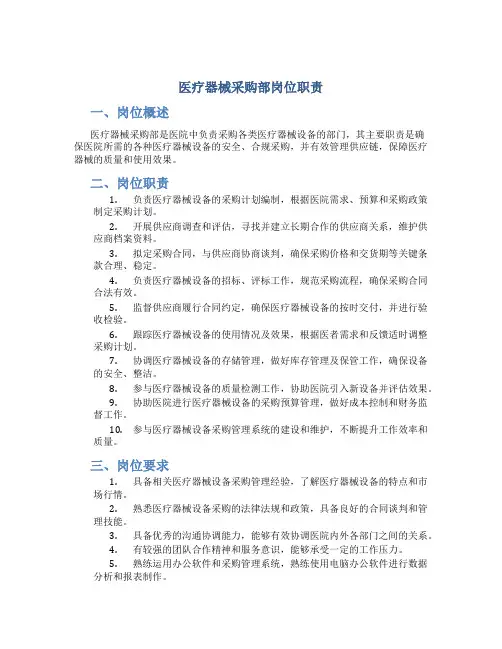 医疗器械采购部岗位职责

一、岗位概述

医疗器械采购部是医院中负责采购各类医疗器械设备的部门，其主要职责是确保医院所需的各种医疗器械设备的安全、合规采购，并有效管理供应链，保障医疗器械的质量和使用效果。

二、岗位职责

1. 负责医疗器械设备的采购计划编制，根据医院需求、预算和采购政策制定采购计划。

2. 开展供应商调查和评估，寻找并建立长期合作的供应商关系，维护供应商档案资料。

3. 拟定采购合同，与供应商协商谈判，确保采购价格和交货期等关键条款合理、稳定。

4. 负责医疗器械设备的招标、评标工作，规范采购流程，确保采购合同合法有效。

5. 监督供应商履行合同约定，确保医疗器械设备的按时交付，并进行验收检验。

6. 跟踪医疗器械设备的使用情况及效果，根据医者需求和反馈适时调整采购计划。

7. 协调医疗器械设备的存储管理，做好库存管理及保管工作，确保设备的安全、整洁。

8. 参与医疗器械设备的质量检测工作，协助医院引入新设备并评估效果。

9. 协助医院进行医疗器械设备的采购预算管理，做好成本控制和财务监督工作。

10. 参与医疗器械设备采购管理系统的建设和维护，不断提升工作效率和质量。

三、岗位要求

1. 具备相关医疗器械设备采购管理经验，了解医疗器械设备的特点和市场行情。

2. 熟悉医疗器械设备采购的法律法规和政策，具备良好的合同谈判和管理技能。

3. 具备优秀的沟通协调能力，能够有效协调医院内外各部门之间的关系。

4. 有较强的团队合作精神和服务意识，能够承受一定的工作压力。

5. 熟练运用办公软件和采购管理系统，熟练使用电脑办公软件进行数据分析和报表制作。